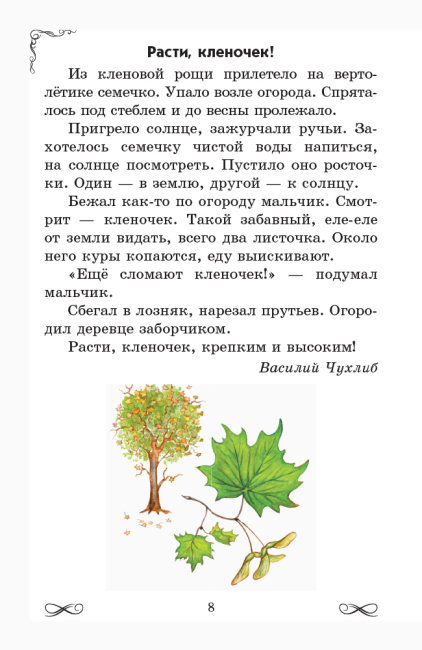 Расти, кленочек!

Из кленовой рощи прилетело на вертолётике семечко. Упало возле огорода. Спряталось под стеблем и до весны пролежало.

Пригрело солнце, зажурчали ручьи. Захотелось семечку чистой воды напиться, на солнце посмотреть. Пустило оно росточки. Один — в землю, другой — к солнцу.

Бежал как-то по огороду мальчик. Смотрит — кленочек. Такой забавный, еле-еле от земли видать, всего два листочка. Около него куры копаются, еду выискивают.

«Ещё сломают кленочек!» — подумал мальчик.

Сбегал в лозняк, нарезал прутьев. Огородил деревце заборчиком.

Расти, кленочек, крепким и высоким!

Василий Чухлиб

8